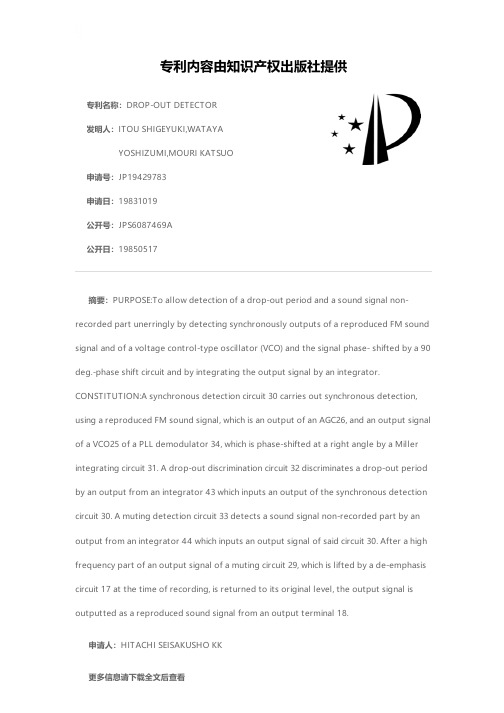 专利内容由知识产权出版社提供

专利名称：DROP-OUT DETECTOR

发明人：ITOU SHIGEYUKI,WATAYA YOSHIZUMI,MOURI KATSUO

申请号：JP19429783

申请日：19831019

公开号：JPS6087469A

公开日：19850517

摘要：PURPOSE:To allow detection of a drop-out period and a sound signal non-recorded part unerringly by detecting synchronously outputs of a reproduced FM sound signal and of a voltage control-type oscillator (VCO) and the signal phase- shifted by a 90 deg.-phase shift circuit and by integrating the output signal by an integrator. CONSTITUTION:A synchronous detection circuit 30 carries out synchronous detection, using a reproduced FM sound signal, which is an output of an AGC26, and an output signal of a VCO25 of a PLL demodulator 34, which is phase-shifted at a right angle by a Miller integrating circuit 31. A drop-out discrimination circuit 32 discriminates a drop-out period by an output from an integrator 43 which inputs an output of the synchronous detection circuit 30. A muting detection circuit 33 detects a sound signal non-recorded part by an output from an integrator 44 which inputs an output signal of said circuit 30. After a high frequency part of an output signal of a muting circuit 29, which is lifted by a de-emphasis circuit 17 at the time of recording, is returned to its original level, the output signal is outputted as a reproduced sound signal from an output terminal 18.

申请人：HITACHI SEISAKUSHO KK

更多信息请下载全文后查看